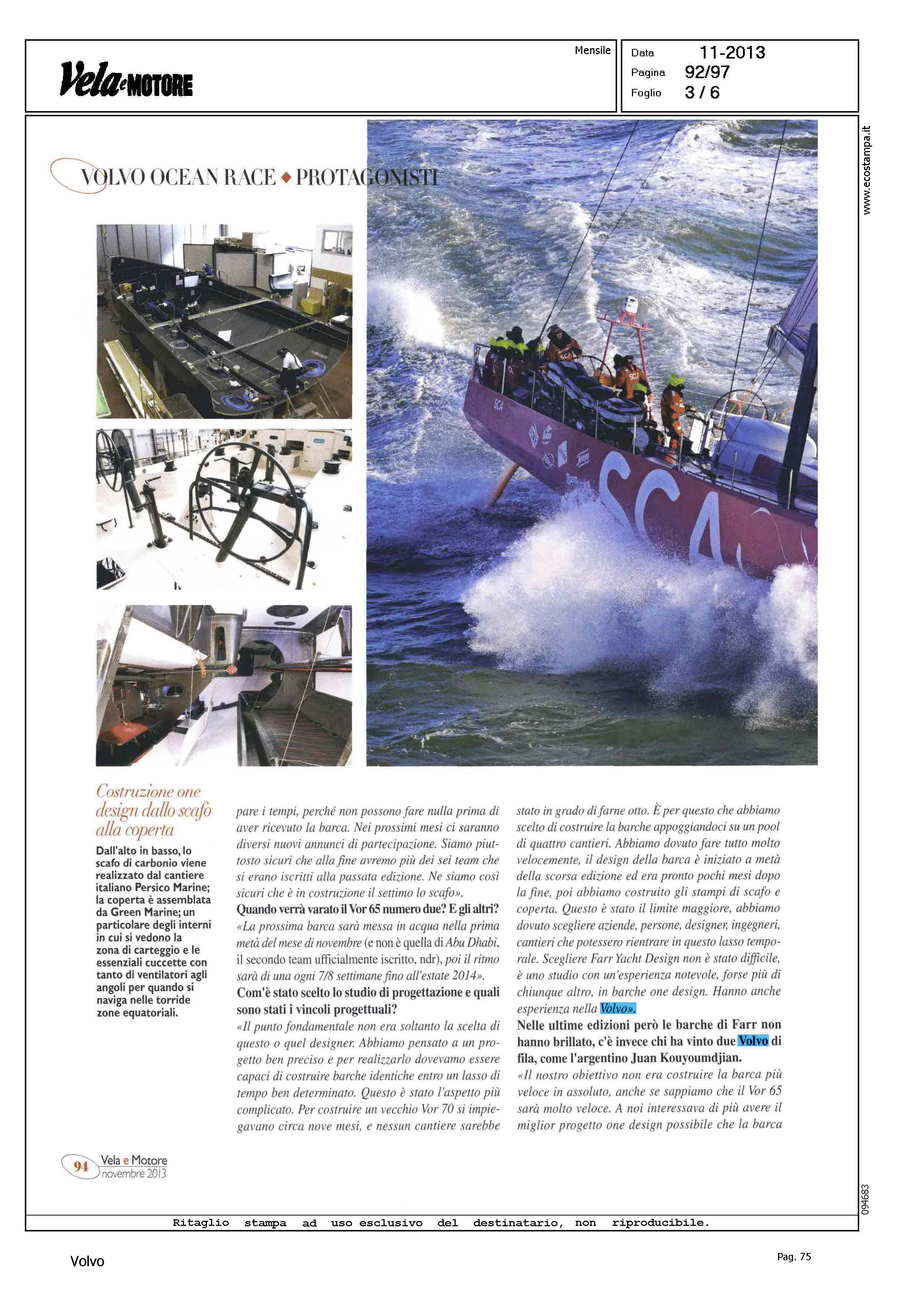 Vela e MOTORE

Mensile

Data 11-2013
Pagina 92/97
Foglio 3 / 6

www.ecostampa.it

VOLVO OCEAN RACE ◆ PROTAGONISTI

SCA

Costruzione one design dallo scafo alla coperta

Dall'alto in basso, lo scafo di carbonio viene realizzato dal cantiere italiano Persico Marine; la coperta è assemblata da Green Marine; un particolare degli interni in cui si vedono la zona di carteggio e le essenziali cuccette con tanto di ventilatori agli angoli per quando si naviga nelle torride zone equatoriali.

pare i tempi, perché non possono fare nulla prima di aver ricevuto la barca. Nei prossimi mesi ci saranno diversi nuovi annunci di partecipazione. Siamo piuttosto sicuri che alla fine avremo più dei sei team che si erano iscritti alla passata edizione. Ne siamo così sicuri che è in costruzione il settimo lo scafo».

Quando verrà varato il Vor 65 numero due? E gli altri?

«La prossima barca sarà messa in acqua nella prima metà del mese di novembre (e non è quella di Abu Dhabi, il secondo team ufficialmente iscritto, ndr), poi il ritmo sarà di una ogni 7/8 settimane fino all'estate 2014».

Com'è stato scelto lo studio di progettazione e quali sono stati i vincoli progettuali?

«Il punto fondamentale non era soltanto la scelta di questo o quel designer. Abbiamo pensato a un progetto ben preciso e per realizzarlo dovevamo essere capaci di costruire barche identiche entro un lasso di tempo ben determinato. Questo è stato l'aspetto più complicato. Per costruire un vecchio Vor 70 si impiegavano circa nove mesi, e nessun cantiere sarebbe stato in grado di farne otto. È per questo che abbiamo scelto di costruire la barche appoggiandoci su un pool di quattro cantieri. Abbiamo dovuto fare tutto molto velocemente, il design della barca è iniziato a metà della scorsa edizione ed era pronto pochi mesi dopo la fine, poi abbiamo costruito gli stampi di scafo e coperta. Questo è stato il limite maggiore, abbiamo dovuto scegliere aziende, persone, designer, ingegneri, cantieri che potessero rientrare in questo lasso temporale. Scegliere Farr Yacht Design non è stato difficile, è uno studio con un'esperienza notevole, forse più di chiunque altro, in barche one design. Hanno anche esperienza nella Volvo».

Nelle ultime edizioni però le barche di Farr non hanno brillato, c'è invece chi ha vinto due Volvo di fila, come l'argentino Juan Kouyoumdjian.

«Il nostro obiettivo non era costruire la barca più veloce in assoluto, anche se sappiamo che il Vor 65 sarà molto veloce. A noi interessava di più avere il miglior progetto one design possibile che la barca

94 Vela e Motore novembre 2013

094683

Ritaglio stampa ad uso esclusivo del destinatario, non riproducibile.

Volvo

Pag. 75